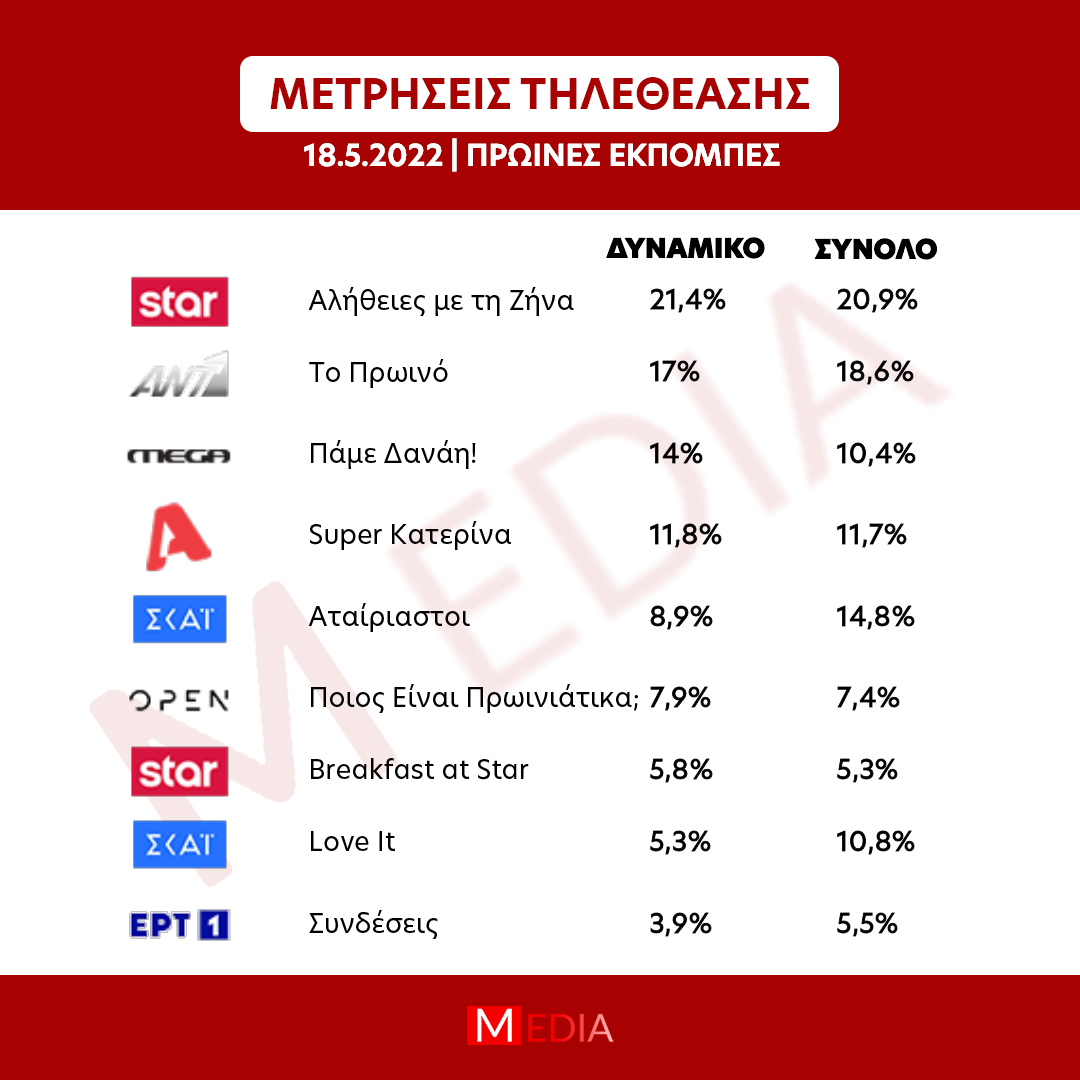 ΜΕΤΡΗΣΕΙΣ ΤΗΛΕΘΕΑΣΗΣ

18.5.2022 | ΠΡΩΙΝΕΣ ΕΚΠΟΜΠΕΣ

| | | ΔΥΝΑΜΙΚΟ | ΣΥΝΟΛΟ |
|---|---|---|---|
| star | Αλήθειες με τη Ζήνα | 21,4% | 20,9% |
| ANT1 | Το Πρωινό | 17% | 18,6% |
| MEGA | Πάμε Δανάη! | 14% | 10,4% |
| A | Super Κατερίνα | 11,8% | 11,7% |
| ΣΚΑΪ | Αταίριαστοι | 8,9% | 14,8% |
| OPEN | Ποιος Είναι Πρωινιάτικα; | 7,9% | 7,4% |
| star | Breakfast at Star | 5,8% | 5,3% |
| ΣΚΑΪ | Love It | 5,3% | 10,8% |
| ΕΡΤ 1 | Συνδέσεις | 3,9% | 5,5% |

MEDIA

MEDIA